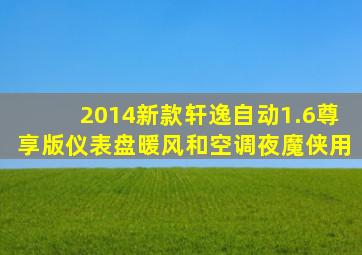 2014新款轩逸自动1.6尊享版仪表盘暖风和空调夜魔侠用